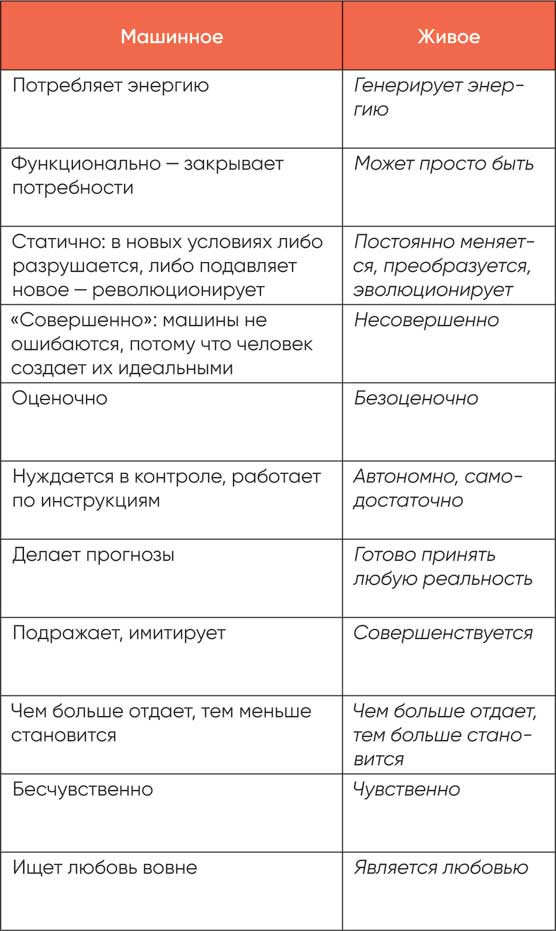 | Машинное | Живое |
|---|---|
| Потребляет энергию | Генерирует энергию |
| Функционально — закрывает потребности | Может просто быть |
| Статично: в новых условиях либо разрушается, либо подавляет новое — революционирует | Постоянно меняется, преобразуется, эволюционирует |
| «Совершенно»: машины не ошибаются, потому что человек создает их идеальными | Несовершенно |
| Оценочно | Безоценочно |
| Нуждается в контроле, работает по инструкциям | Автономно, самодостаточно |
| Делает прогнозы | Готово принять любую реальность |
| Подражает, имитирует | Совершенствуется |
| Чем больше отдает, тем меньше становится | Чем больше отдает, тем больше становится |
| Бесчувственно | Чувственно |
| Ищет любовь вовне | Является любовью |